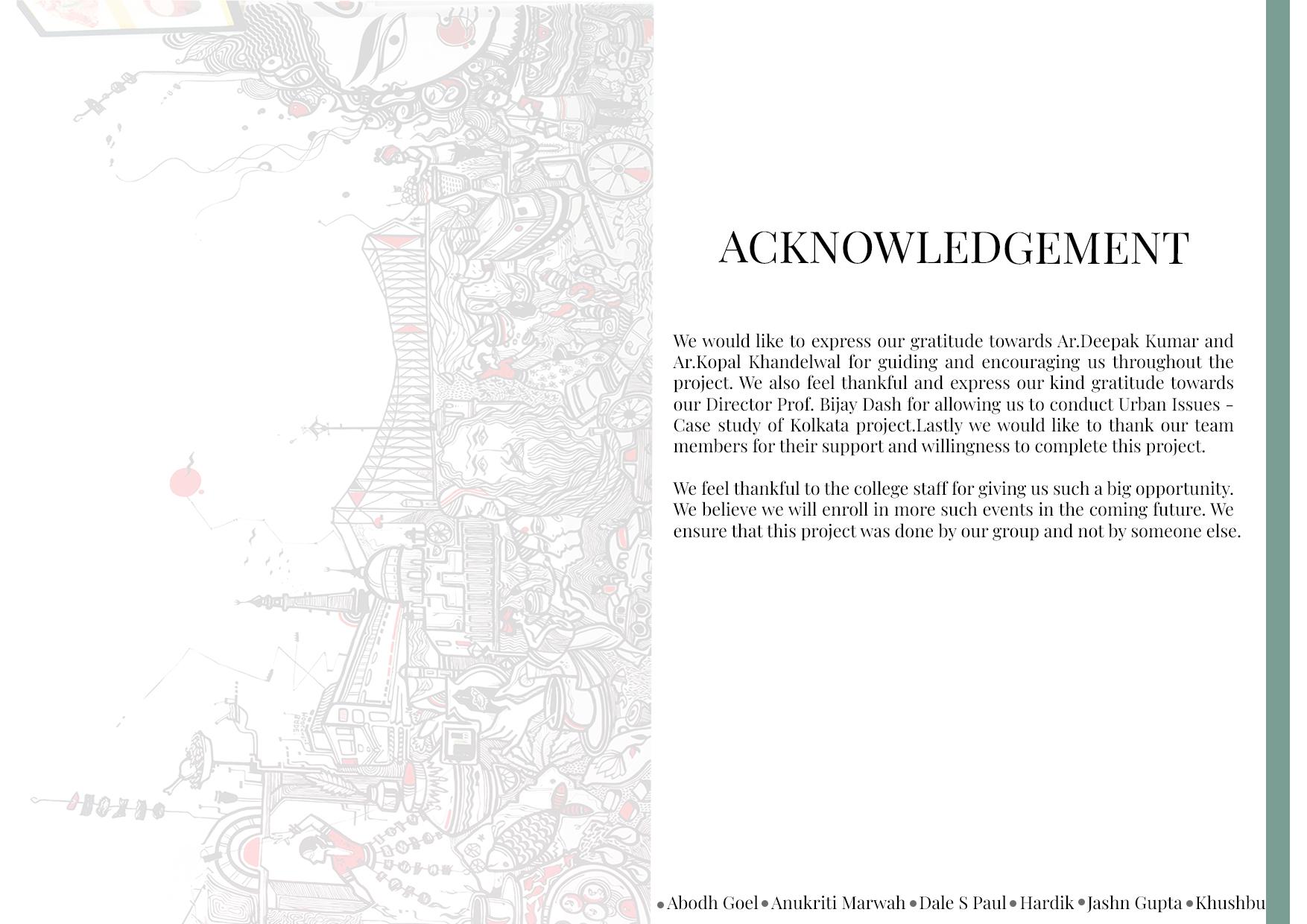 ACKNOWLEDGEMENT

We would like to express our gratitude towards Ar.Deepak Kumar and Ar.Kopal Khandelwal for guiding and encouraging us throughout the project. We also feel thankful and express our kind gratitude towards our Director Prof. Bijay Dash for allowing us to conduct Urban Issues - Case study of Kolkata project.Lastly we would like to thank our team members for their support and willingness to complete this project.

We feel thankful to the college staff for giving us such a big opportunity. We believe we will enroll in more such events in the coming future. We ensure that this project was done by our group and not by someone else.

• Abodh Goel • Anukriti Marwah • Dale S Paul • Hardik • Jashn Gupta • Khushbu